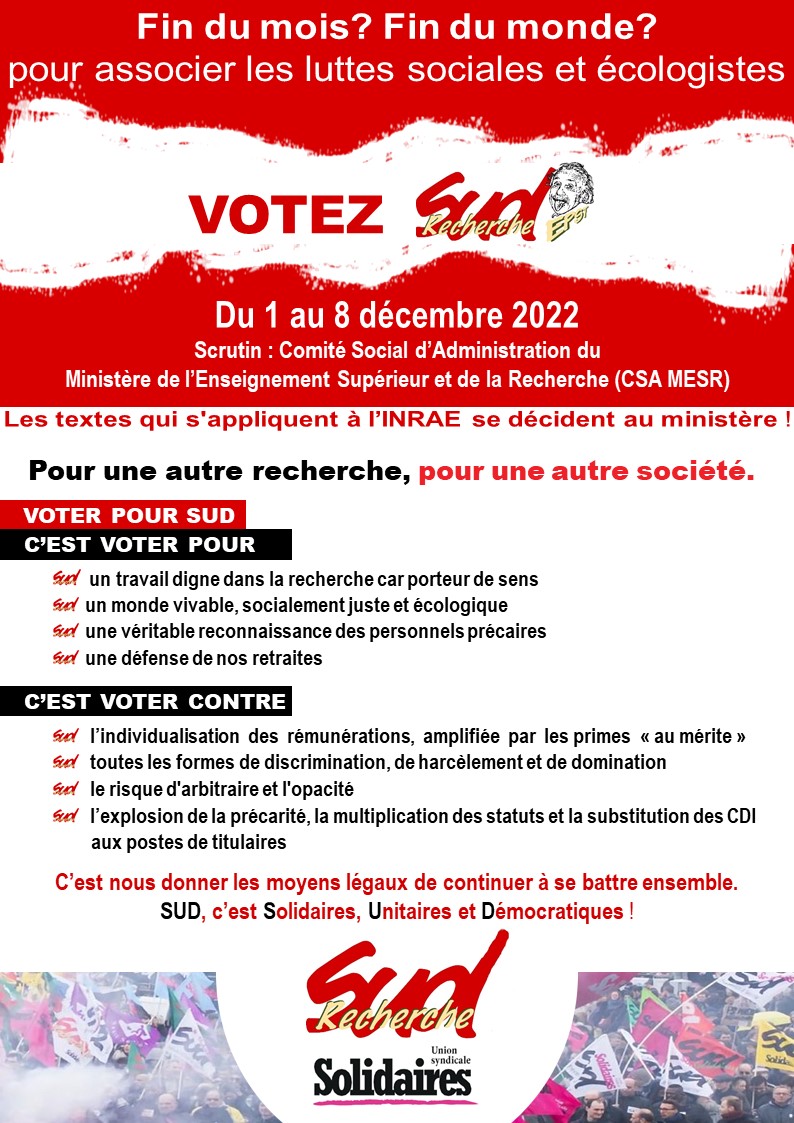 Fin du mois? Fin du monde?
pour associer les luttes sociales et écologistes

VOTEZ Sud Recherche EPST

Du 1 au 8 décembre 2022
Scrutin : Comité Social d'Administration du Ministère de l'Enseignement Supérieur et de la Recherche (CSA MESR)

Les textes qui s'appliquent à l'INRAE se décident au ministère !

Pour une autre recherche, pour une autre société.

VOTER POUR SUD
C'EST VOTER POUR

Sud un travail digne dans la recherche car porteur de sens
Sud un monde vivable, socialement juste et écologique
Sud une véritable reconnaissance des personnels précaires
Sud une défense de nos retraites

C'EST VOTER CONTRE

Sud l'individualisation des rémunérations, amplifiée par les primes « au mérite »
Sud toutes les formes de discrimination, de harcèlement et de domination
Sud le risque d'arbitraire et l'opacité
Sud l'explosion de la précarité, la multiplication des statuts et la substitution des CDI aux postes de titulaires

C'est nous donner les moyens légaux de continuer à se battre ensemble.
SUD, c'est Solidaires, Unitaires et Démocratiques !

Sud Recherche
Union syndicale Solidaires